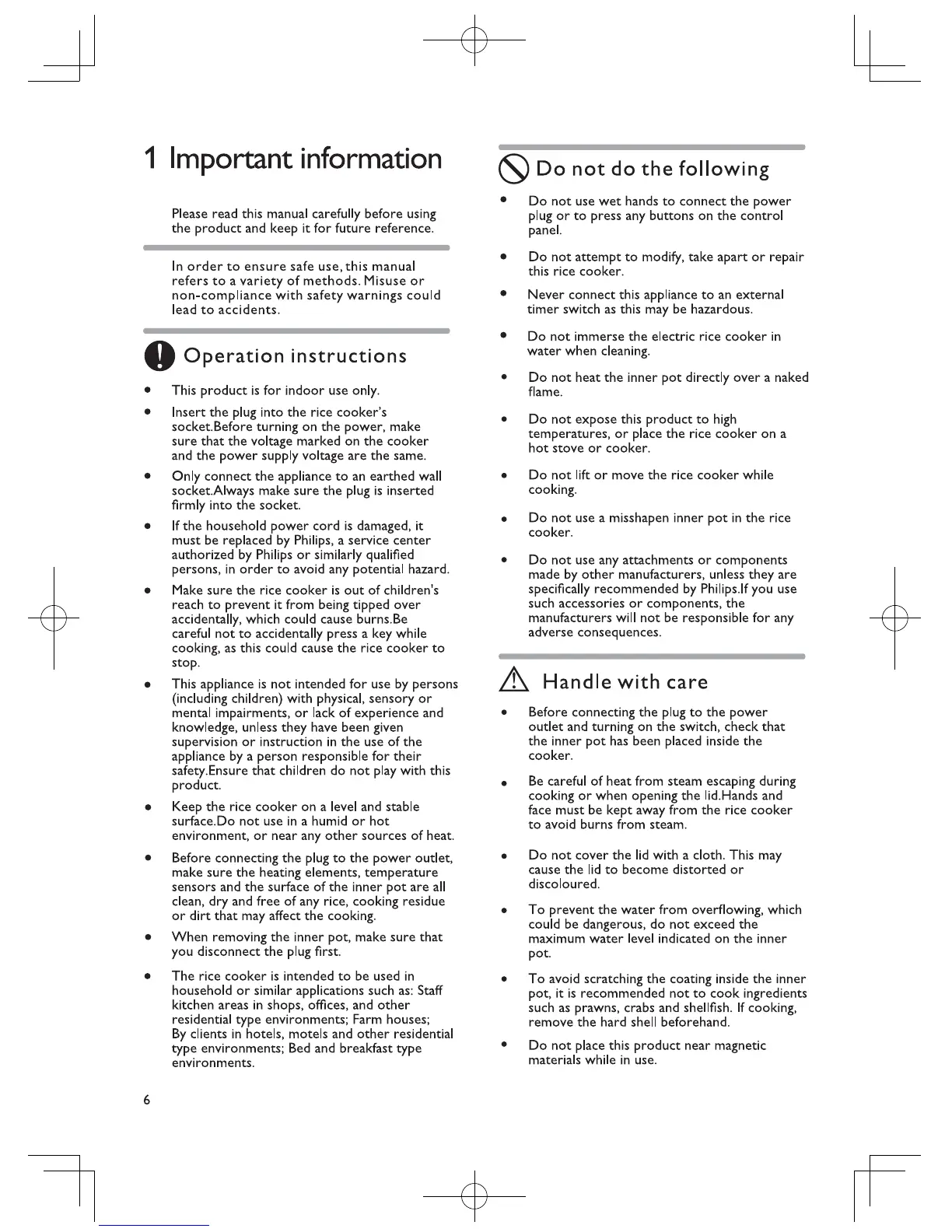 1 Important information

Please read this manual carefully before using the product and keep it for future reference.

In order to ensure safe use, this manual refers to a variety of methods. Misuse or non-compliance with safety warnings could lead to accidents.

Operation instructions

• This product is for indoor use only.
• Insert the plug into the rice cooker's socket.Before turning on the power, make sure that the voltage marked on the cooker and the power supply voltage are the same.
• Only connect the appliance to an earthed wall socket.Always make sure the plug is inserted firmly into the socket.
• If the household power cord is damaged, it must be replaced by Philips, a service center authorized by Philips or similarly qualified persons, in order to avoid any potential hazard.
• Make sure the rice cooker is out of children's reach to prevent it from being tipped over accidentally, which could cause burns.Be careful not to accidentally press a key while cooking, as this could cause the rice cooker to stop.
• This appliance is not intended for use by persons (including children) with physical, sensory or mental impairments, or lack of experience and knowledge, unless they have been given supervision or instruction in the use of the appliance by a person responsible for their safety.Ensure that children do not play with this product.
• Keep the rice cooker on a level and stable surface.Do not use in a humid or hot environment, or near any other sources of heat.
• Before connecting the plug to the power outlet, make sure the heating elements, temperature sensors and the surface of the inner pot are all clean, dry and free of any rice, cooking residue or dirt that may affect the cooking.
• When removing the inner pot, make sure that you disconnect the plug first.
• The rice cooker is intended to be used in household or similar applications such as: Staff kitchen areas in shops, offices, and other residential type environments; Farm houses; By clients in hotels, motels and other residential type environments; Bed and breakfast type environments.

6

Do not do the following

• Do not use wet hands to connect the power plug or to press any buttons on the control panel.
• Do not attempt to modify, take apart or repair this rice cooker.
• Never connect this appliance to an external timer switch as this may be hazardous.
• Do not immerse the electric rice cooker in water when cleaning.
• Do not heat the inner pot directly over a naked flame.
• Do not expose this product to high temperatures, or place the rice cooker on a hot stove or cooker.
• Do not lift or move the rice cooker while cooking.
• Do not use a misshapen inner pot in the rice cooker.
• Do not use any attachments or components made by other manufacturers, unless they are specifically recommended by Philips.If you use such accessories or components, the manufacturers will not be responsible for any adverse consequences.

Handle with care

• Before connecting the plug to the power outlet and turning on the switch, check that the inner pot has been placed inside the cooker.
• Be careful of heat from steam escaping during cooking or when opening the lid.Hands and face must be kept away from the rice cooker to avoid burns from steam.
• Do not cover the lid with a cloth. This may cause the lid to become distorted or discoloured.
• To prevent the water from overflowing, which could be dangerous, do not exceed the maximum water level indicated on the inner pot.
• To avoid scratching the coating inside the inner pot, it is recommended not to cook ingredients such as prawns, crabs and shellfish. If cooking, remove the hard shell beforehand.
• Do not place this product near magnetic materials while in use.